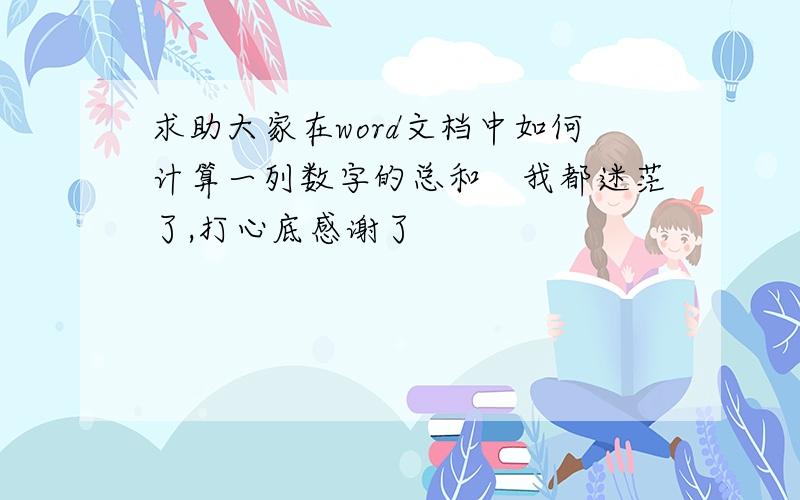 求助大家在word文档中如何计算一列数字的总和　我都迷茫了,打心底感谢了